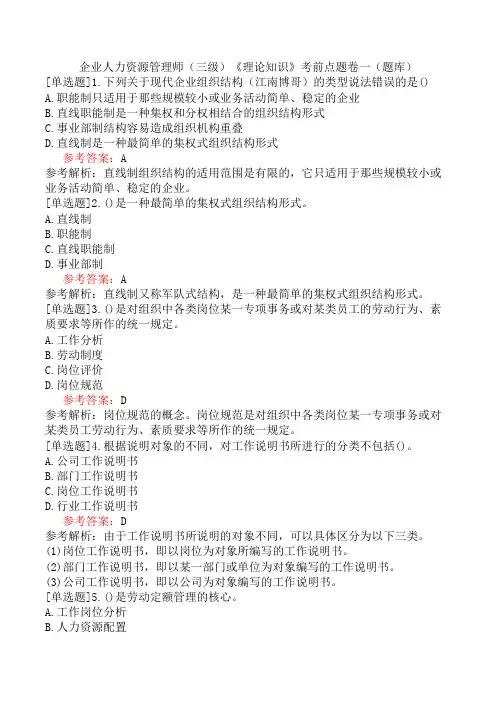 企业人力资源管理师（三级）《理论知识》考前点题卷一（题库）
[单选题]1.下列关于现代企业组织结构（江南博哥）的类型说法错误的是()
A.职能制只适用于那些规模较小或业务活动简单、稳定的企业
B.直线职能制是一种集权和分权相结合的组织结构形式
C.事业部制结构容易造成组织机构重叠
D.直线制是一种最简单的集权式组织结构形式
参考答案：A
参考解析：直线制组织结构的适用范围是有限的，它只适用于那些规模较小或业务活动简单、稳定的企业。
[单选题]2.()是一种最简单的集权式组织结构形式。
A.直线制
B.职能制
C.直线职能制
D.事业部制
参考答案：A
参考解析：直线制又称军队式结构，是一种最简单的集权式组织结构形式。
[单选题]3.()是对组织中各类岗位某一专项事务或对某类员工的劳动行为、素质要求等所作的统一规定。
A.工作分析
B.劳动制度
C.岗位评价
D.岗位规范
参考答案：D
参考解析：岗位规范的概念。岗位规范是对组织中各类岗位某一专项事务或对某类员工劳动行为、素质要求等所作的统一规定。
[单选题]4.根据说明对象的不同，对工作说明书所进行的分类不包括()。
A.公司工作说明书
B.部门工作说明书
C.岗位工作说明书
D.行业工作说明书
参考答案：D
参考解析：由于工作说明书所说明的对象不同，可以具体区分为以下三类。
(1)岗位工作说明书，即以岗位为对象所编写的工作说明书。
(2)部门工作说明书，即以某一部门或单位为对象编写的工作说明书。
(3)公司工作说明书，即以公司为对象编写的工作说明书。
[单选题]5.()是劳动定额管理的核心。
A.工作岗位分析
B.人力资源配置